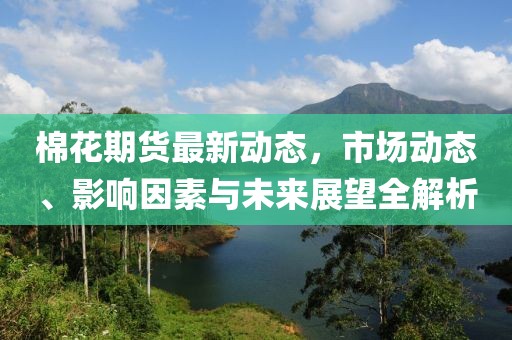 棉花期货最新动态，市场动态、影响因素与未来展望全解析